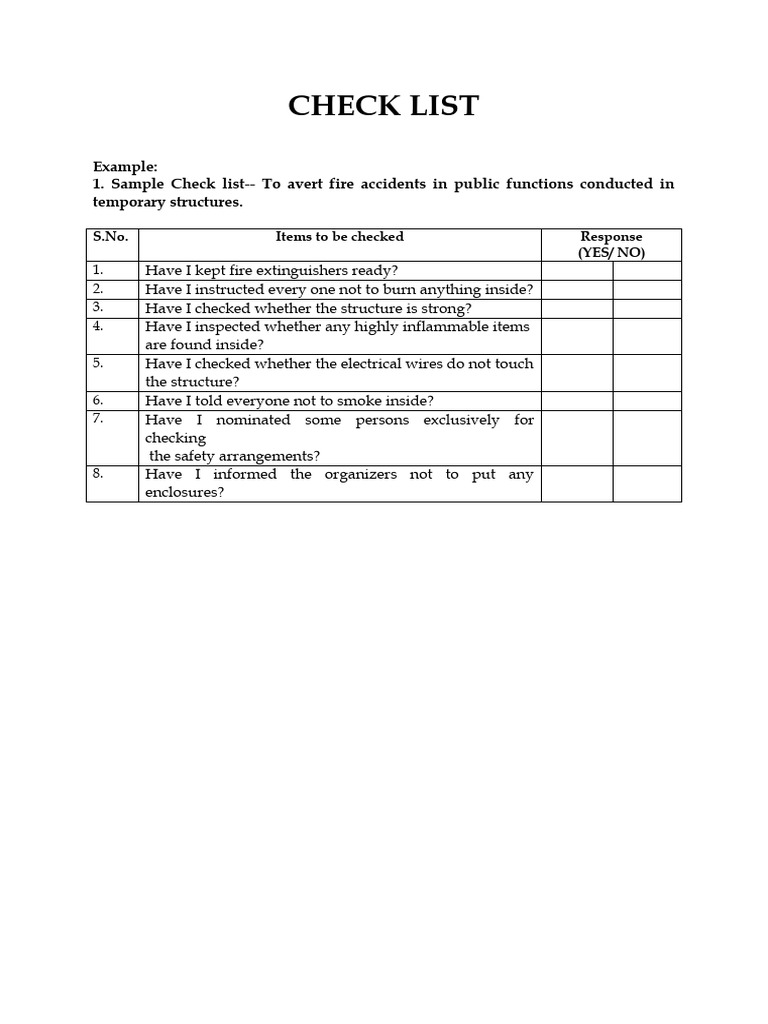 CHECK LIST

Example:
1. Sample Check list-- To avert fire accidents in public functions conducted in temporary structures.

| S.No. | Items to be checked | Response (YES/ NO) | |
|---|---|---|---|
| 1. | Have I kept fire extinguishers ready? | | |
| 2. | Have I instructed every one not to burn anything inside? | | |
| 3. | Have I checked whether the structure is strong? | | |
| 4. | Have I inspected whether any highly inflammable items are found inside? | | |
| 5. | Have I checked whether the electrical wires do not touch the structure? | | |
| 6. | Have I told everyone not to smoke inside? | | |
| 7. | Have I nominated some persons exclusively for checking the safety arrangements? | | |
| 8. | Have I informed the organizers not to put any enclosures? | | |